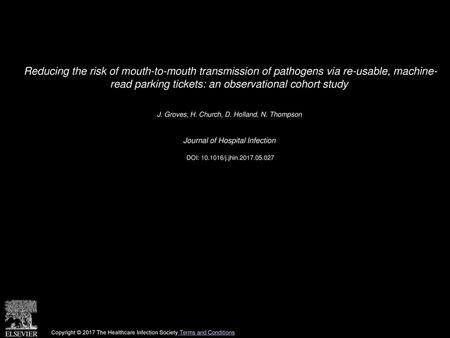 Reducing the risk of mouth-to-mouth transmission of pathogens via re-usable, machine-read parking tickets: an observational cohort study

J. Groves, H. Church, D. Holland, N. Thompson

Journal of Hospital Infection

DOI: 10.1016/j.jhin.2017.05.027

ELSEVIER

Copyright © 2017 The Healthcare Infection Society Terms and Conditions